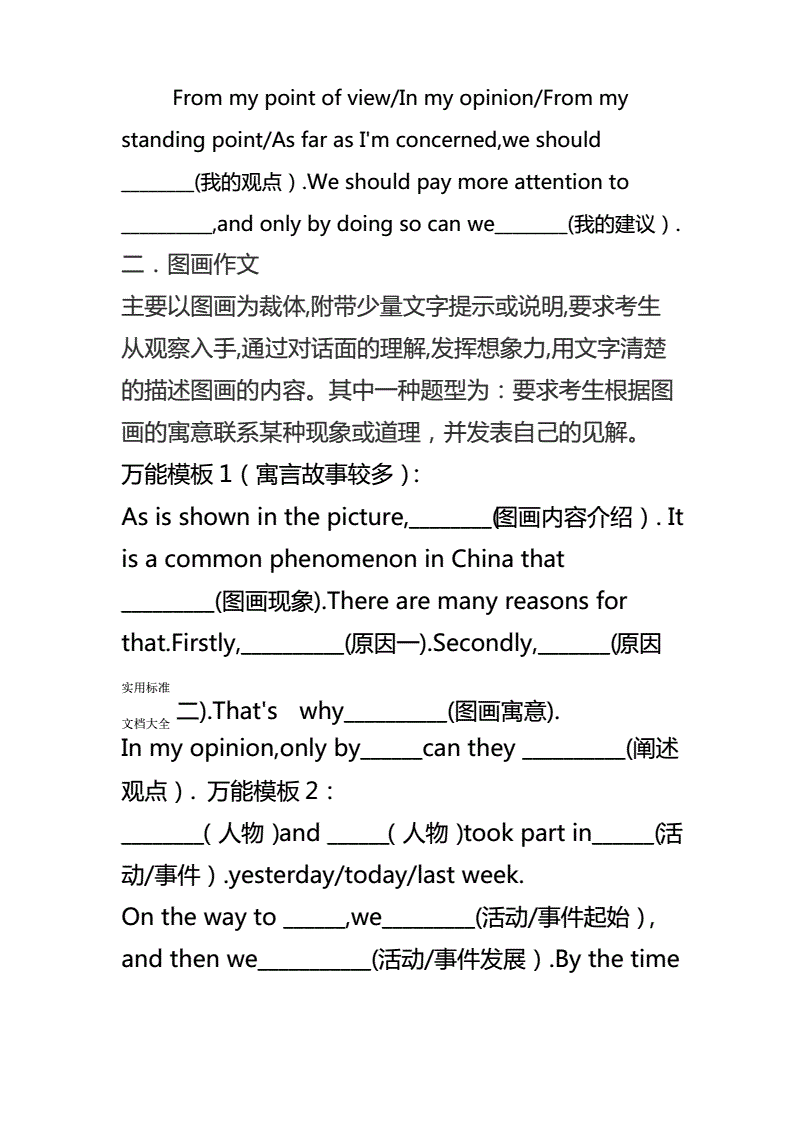 From my point of view/In my opinion/From my standing point/As far as I'm concerned,we should ________(我的观点）.We should pay more attention to _________,and only by doing so can we________(我的建议）.

二．图画作文

主要以图画为裁体,附带少量文字提示或说明,要求考生从观察入手,通过对话面的理解,发挥想象力,用文字清楚的描述图画的内容。其中一种题型为：要求考生根据图画的寓意联系某种现象或道理，并发表自己的见解。

万能模板 1（寓言故事较多）:

As is shown in the picture,________(图画内容介绍）. It is a common phenomenon in China that _________(图画现象).There are many reasons for that.Firstly,__________(原因一).Secondly,_______(原因

实用标准
文档大全

二).That's why__________(图画寓意).

In my opinion,only by______can they __________(阐述观点）. 万能模板 2：

________( 人物 )and ______( 人物 )took part in______(活动/事件）.yesterday/today/last week.

On the way to ______,we_________(活动/事件起始）, and then we___________(活动/事件发展）.By the time